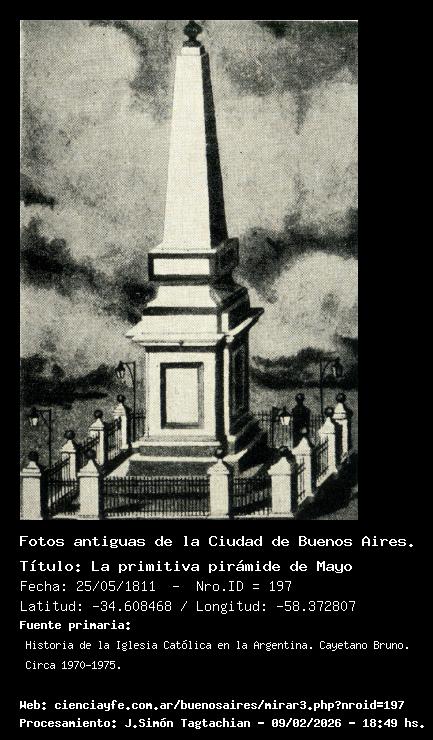 Fotos antiguas de la Ciudad de Buenos Aires.

Título: La primitiva pirámide de Mayo

Fecha: 25/05/1811 - Nro.ID = 197

Latitud: -34.608468 / Longitud: -58.372807

Fuente primaria:

Historia de la Iglesia Católica en la Argentina. Cayetano Bruno. Circa 1970-1975.

Web: cienciayfe.com.ar/buenosaires/mirar3.php?nroid=197

Procesamiento: J.Simón Tagtachian - 09/02/2026 - 18:49 hs.